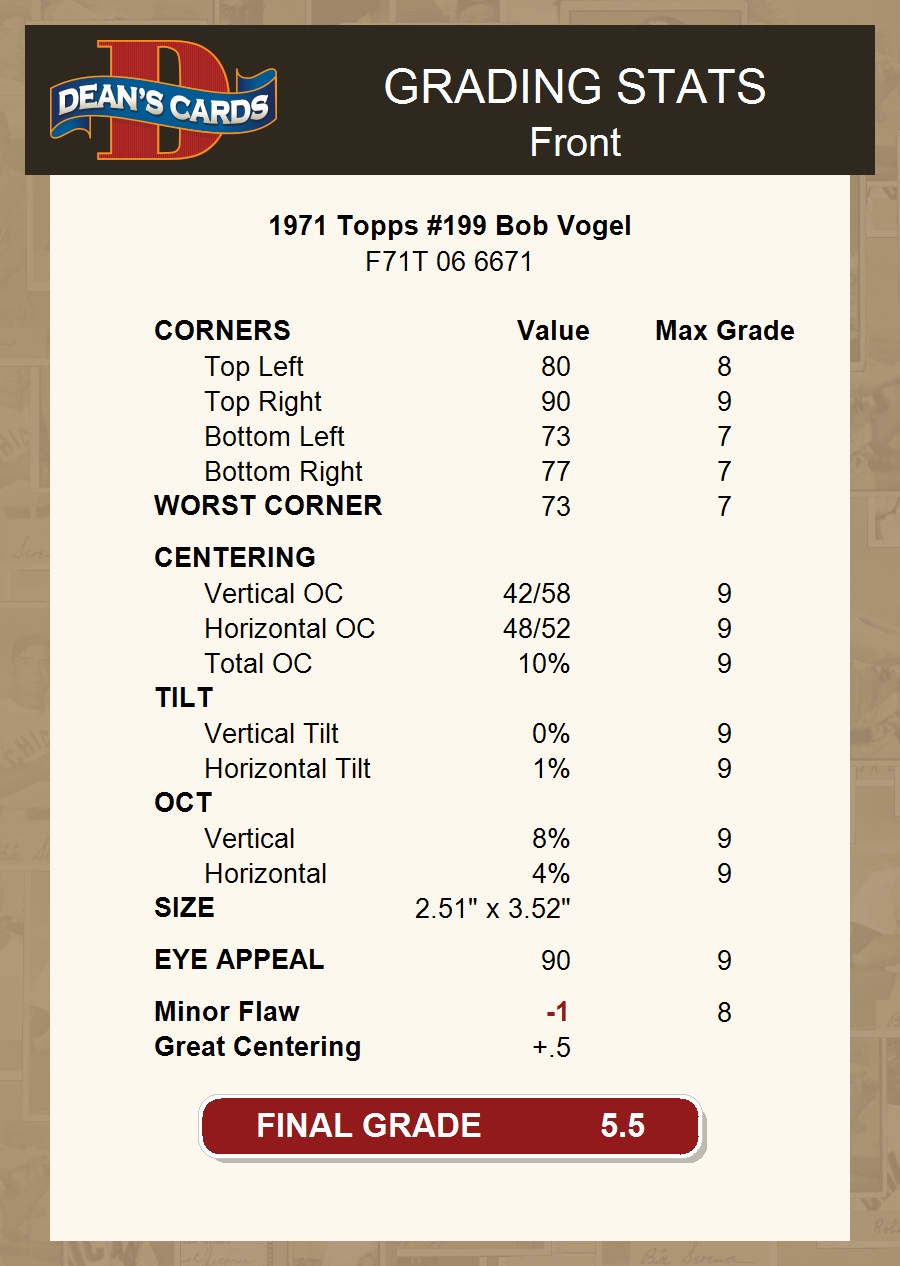 DEAN'S CARDS

GRADING STATS
Front

1971 Topps #199 Bob Vogel
F71T 06 6671

| CORNERS | Value | Max Grade |
|---|---|---|
| Top Left | 80 | 8 |
| Top Right | 90 | 9 |
| Bottom Left | 73 | 7 |
| Bottom Right | 77 | 7 |
| WORST CORNER | 73 | 7 |
| CENTERING | | |
| Vertical OC | 42/58 | 9 |
| Horizontal OC | 48/52 | 9 |
| Total OC | 10% | 9 |
| TILT | | |
| Vertical Tilt | 0% | 9 |
| Horizontal Tilt | 1% | 9 |
| OCT | | |
| Vertical | 8% | 9 |
| Horizontal | 4% | 9 |
| SIZE | 2.51" x 3.52" | |
| EYE APPEAL | 90 | 9 |
| Minor Flaw | -1 | 8 |
| Great Centering | +.5 | |

FINAL GRADE 5.5